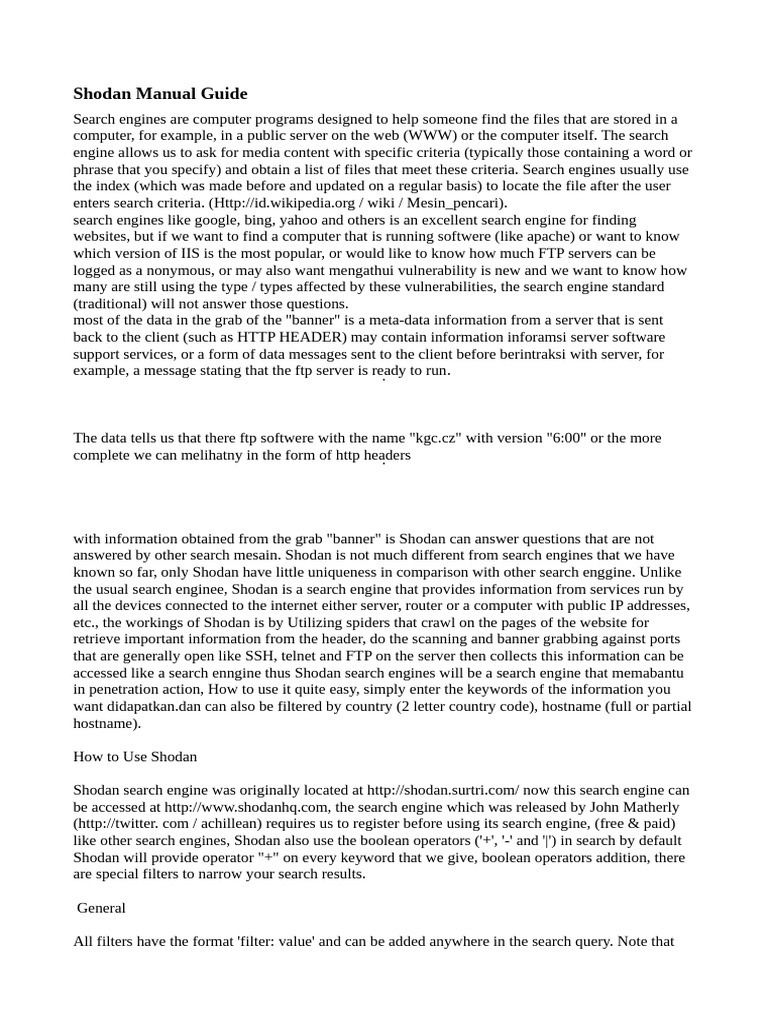 Shodan Manual Guide

Search engines are computer programs designed to help someone find the files that are stored in a computer, for example, in a public server on the web (WWW) or the computer itself. The search engine allows us to ask for media content with specific criteria (typically those containing a word or phrase that you specify) and obtain a list of files that meet these criteria. Search engines usually use the index (which was made before and updated on a regular basis) to locate the file after the user enters search criteria. (Http://id.wikipedia.org / wiki / Mesin_pencari).
search engines like google, bing, yahoo and others is an excellent search engine for finding websites, but if we want to find a computer that is running softwere (like apache) or want to know which version of IIS is the most popular, or would like to know how much FTP servers can be logged as a nonymous, or may also want mengathui vulnerability is new and we want to know how many are still using the type / types affected by these vulnerabilities, the search engine standard (traditional) will not answer those questions.
most of the data in the grab of the "banner" is a meta-data information from a server that is sent back to the client (such as HTTP HEADER) may contain information inforamsi server software support services, or a form of data messages sent to the client before berintraksi with server, for example, a message stating that the ftp server is ready to run.

The data tells us that there ftp softwere with the name "kgc.cz" with version "6:00" or the more complete we can melihatny in the form of http headers

with information obtained from the grab "banner" is Shodan can answer questions that are not answered by other search mesain. Shodan is not much different from search engines that we have known so far, only Shodan have little uniqueness in comparison with other search enggine. Unlike the usual search enginee, Shodan is a search engine that provides information from services run by all the devices connected to the internet either server, router or a computer with public IP addresses, etc., the workings of Shodan is by Utilizing spiders that crawl on the pages of the website for retrieve important information from the header, do the scanning and banner grabbing against ports that are generally open like SSH, telnet and FTP on the server then collects this information can be accessed like a search enngine thus Shodan search engines will be a search engine that memabantu in penetration action, How to use it quite easy, simply enter the keywords of the information you want didapatkan.dan can also be filtered by country (2 letter country code), hostname (full or partial hostname).

How to Use Shodan

Shodan search engine was originally located at http://shodan.surtri.com/ now this search engine can be accessed at http://www.shodanhq.com, the search engine which was released by John Matherly (http://twitter. com / achillean) requires us to register before using its search engine, (free & paid) like other search engines, Shodan also use the boolean operators ('+', '-' and '|') in search by default Shodan will provide operator "+" on every keyword that we give, boolean operators addition, there are special filters to narrow your search results.

General

All filters have the format 'filter: value' and can be added anywhere in the search query. Note that